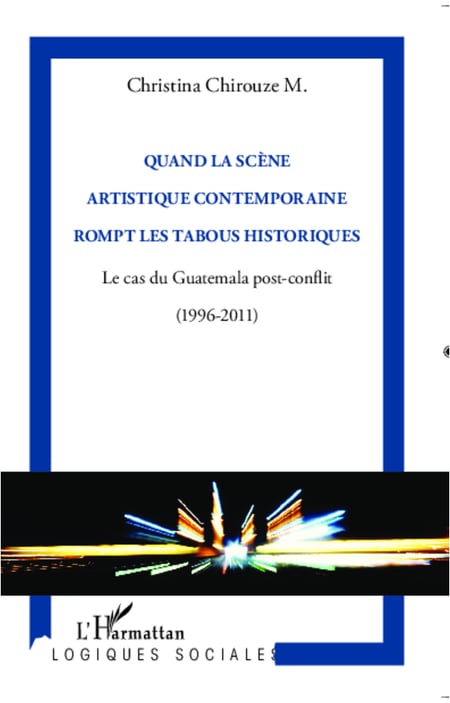 Christina Chirouze M.

QUAND LA SCÈNE ARTISTIQUE CONTEMPORAINE ROMPT LES TABOUS HISTORIQUES

Le cas du Guatemala post-conflit

(1996-2011)

L'Harmattan

LOGIQUES SOCIALES